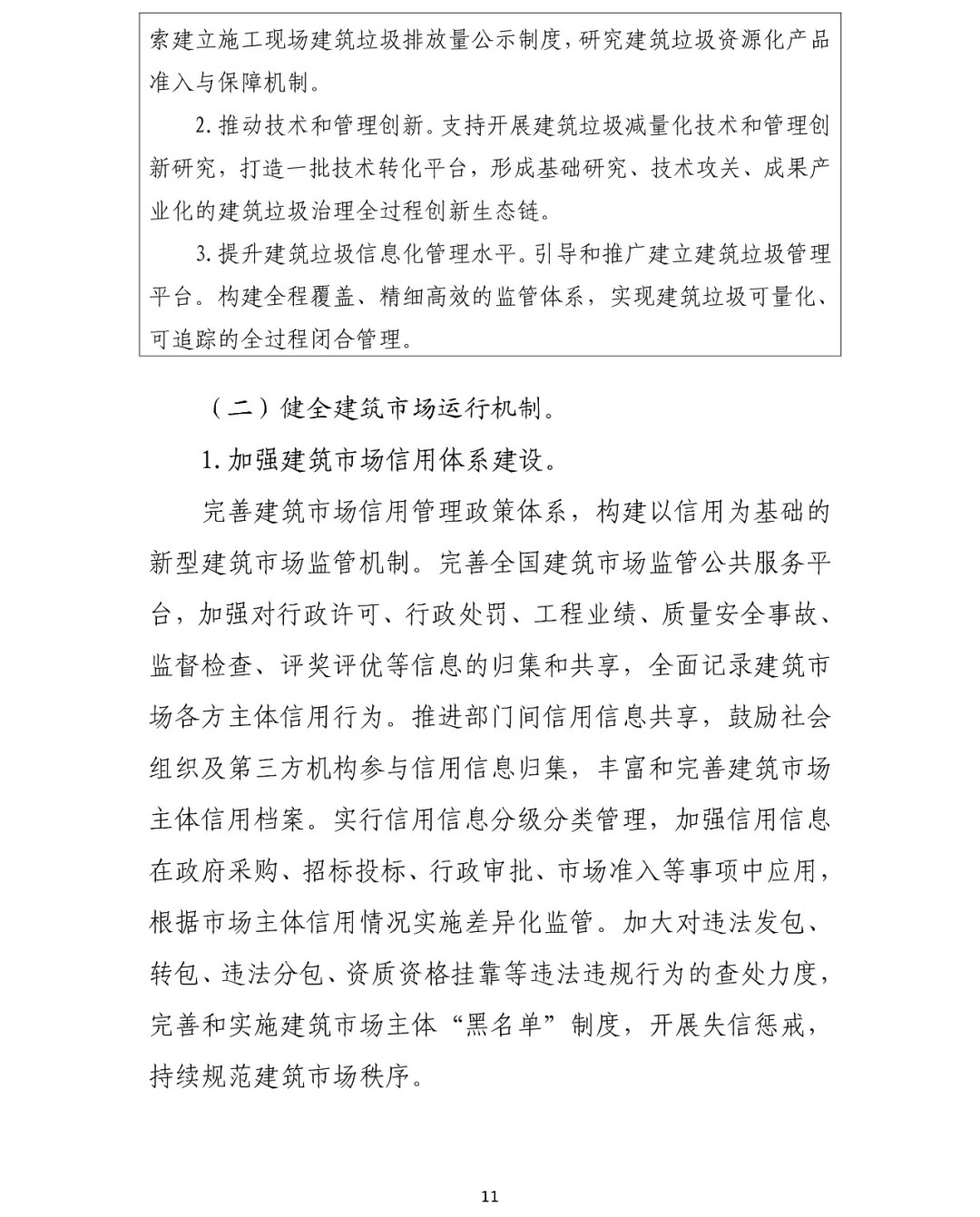 索建立施工现场建筑垃圾排放量公示制度，研究建筑垃圾资源化产品准入与保障机制。

2. 推动技术和管理创新。支持开展建筑垃圾减量化技术和管理创新研究，打造一批技术转化平台，形成基础研究、技术攻关、成果产业化的建筑垃圾治理全过程创新生态链。

3. 提升建筑垃圾信息化管理水平。引导和推广建立建筑垃圾管理平台。构建全程覆盖、精细高效的监管体系，实现建筑垃圾可量化、可追踪的全过程闭合管理。

（二）健全建筑市场运行机制。

1. 加强建筑市场信用体系建设。

完善建筑市场信用管理政策体系，构建以信用为基础的新型建筑市场监管机制。完善全国建筑市场监管公共服务平台，加强对行政许可、行政处罚、工程业绩、质量安全事故、监督检查、评奖评优等信息的归集和共享，全面记录建筑市场各方主体信用行为。推进部门间信用信息共享，鼓励社会组织及第三方机构参与信用信息归集，丰富和完善建筑市场主体信用档案。实行信用信息分级分类管理，加强信用信息在政府采购、招标投标、行政审批、市场准入等事项中应用，根据市场主体信用情况实施差异化监管。加大对违法发包、转包、违法分包、资质资格挂靠等违法违规行为的查处力度，完善和实施建筑市场主体“黑名单”制度，开展失信惩戒，持续规范建筑市场秩序。

11